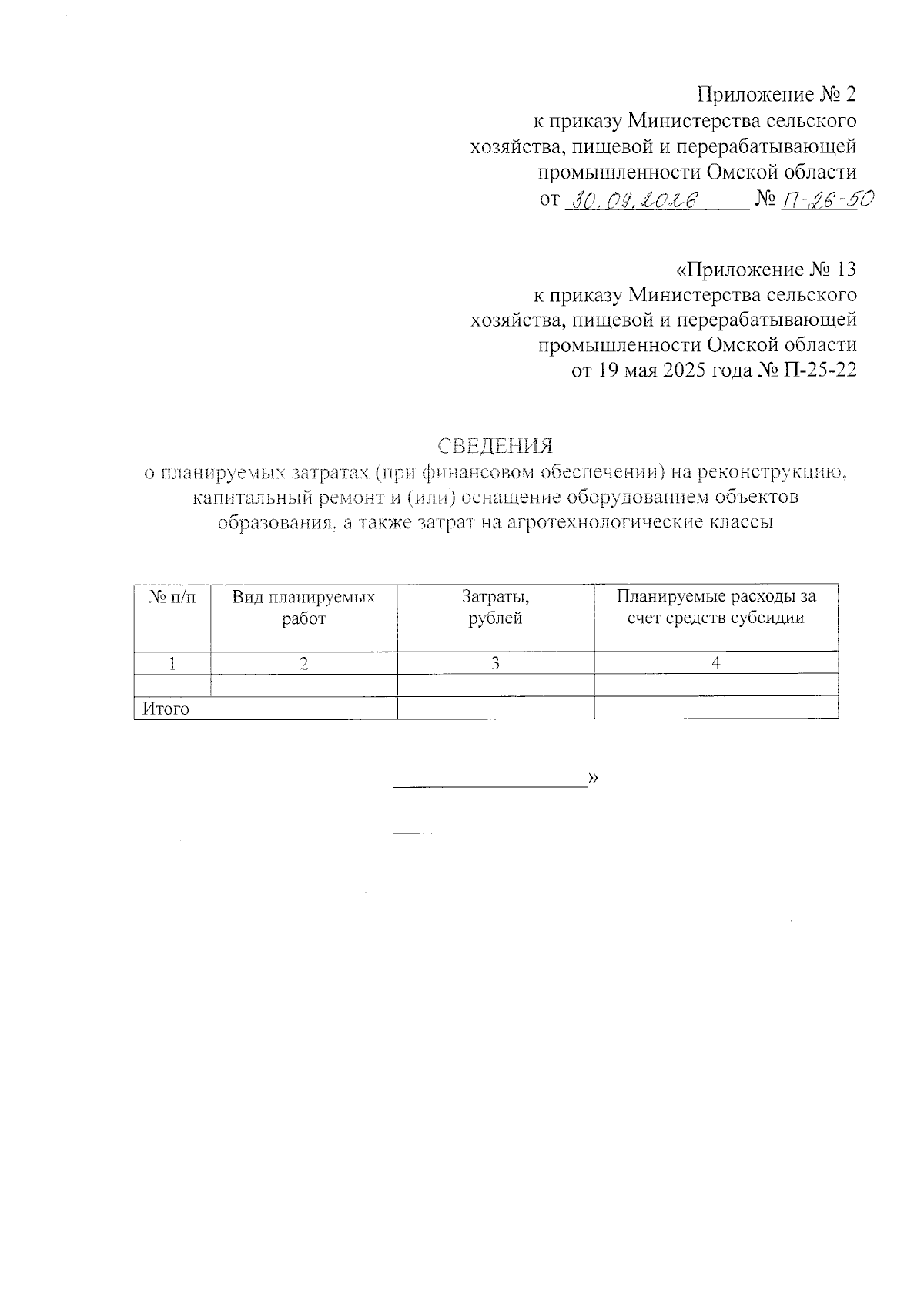 Приложение № 2
к приказу Министерства сельского
хозяйства, пищевой и перерабатывающей
промышленности Омской области
от 30.09.2026 № П-26-50

«Приложение № 13
к приказу Министерства сельского
хозяйства, пищевой и перерабатывающей
промышленности Омской области
от 19 мая 2025 года № П-25-22

СВЕДЕНИЯ
о планируемых затратах (при финансовом обеспечении) на реконструкцию, капитальный ремонт и (или) оснащение оборудованием объектов образования, а также затрат на агротехнологические классы

| № п/п | Вид планируемых работ | Затраты, рублей | Планируемые расходы за счет средств субсидии |
|---|---|---|---|
| 1 | 2 | 3 | 4 |
|  |  |  |  |
| Итого |  |  |  |

____»

____